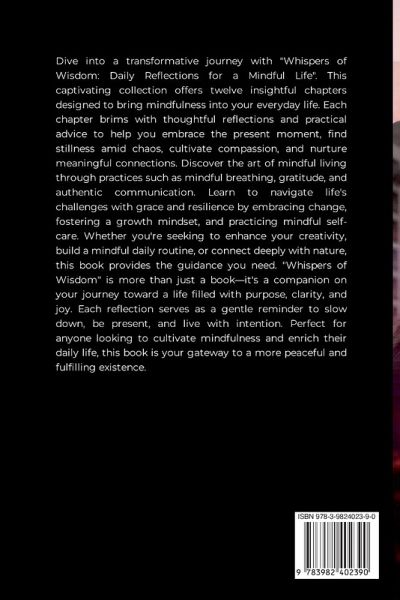 Dive into a transformative journey with "Whispers of Wisdom: Daily Reflections for a Mindful Life". This captivating collection offers twelve insightful chapters designed to bring mindfulness into your everyday life. Each chapter brims with thoughtful reflections and practical advice to help you embrace the present moment, find stillness amid chaos, cultivate compassion, and nurture meaningful connections. Discover the art of mindful living through practices such as mindful breathing, gratitude, and authentic communication. Learn to navigate life's challenges with grace and resilience by embracing change, fostering a growth mindset, and practicing mindful self-care. Whether you're seeking to enhance your creativity, build a mindful daily routine, or connect deeply with nature, this book provides the guidance you need. "Whispers of Wisdom" is more than just a book—it's a companion on your journey toward a life filled with purpose, clarity, and joy. Each reflection serves as a gentle reminder to slow down, be present, and live with intention. Perfect for anyone looking to cultivate mindfulness and enrich their daily life, this book is your gateway to a more peaceful and fulfilling existence.

ISBN 978-3-9824023-9-0

9 783982 402390